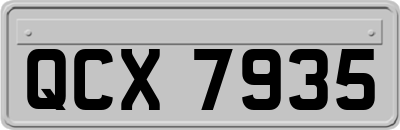 QCX 7935